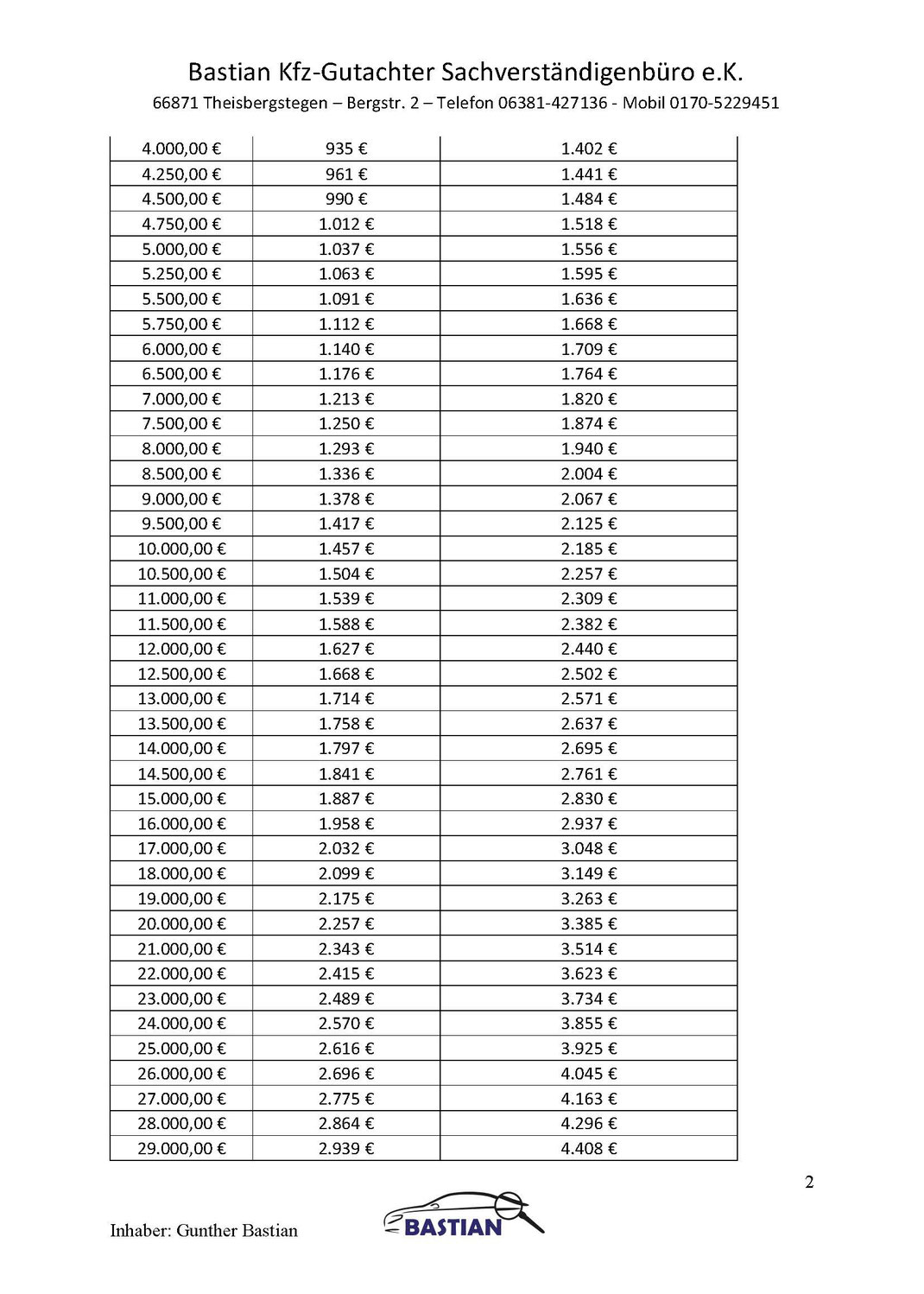 Bastian Kfz-Gutachter Sachverständigenbüro e.K.
66871 Theisbergstegen – Bergstr. 2 – Telefon 06381-427136 - Mobil 0170-5229451

| | | |
|---|---|---|
| 4.000,00 € | 935 € | 1.402 € |
| 4.250,00 € | 961 € | 1.441 € |
| 4.500,00 € | 990 € | 1.484 € |
| 4.750,00 € | 1.012 € | 1.518 € |
| 5.000,00 € | 1.037 € | 1.556 € |
| 5.250,00 € | 1.063 € | 1.595 € |
| 5.500,00 € | 1.091 € | 1.636 € |
| 5.750,00 € | 1.112 € | 1.668 € |
| 6.000,00 € | 1.140 € | 1.709 € |
| 6.500,00 € | 1.176 € | 1.764 € |
| 7.000,00 € | 1.213 € | 1.820 € |
| 7.500,00 € | 1.250 € | 1.874 € |
| 8.000,00 € | 1.293 € | 1.940 € |
| 8.500,00 € | 1.336 € | 2.004 € |
| 9.000,00 € | 1.378 € | 2.067 € |
| 9.500,00 € | 1.417 € | 2.125 € |
| 10.000,00 € | 1.457 € | 2.185 € |
| 10.500,00 € | 1.504 € | 2.257 € |
| 11.000,00 € | 1.539 € | 2.309 € |
| 11.500,00 € | 1.588 € | 2.382 € |
| 12.000,00 € | 1.627 € | 2.440 € |
| 12.500,00 € | 1.668 € | 2.502 € |
| 13.000,00 € | 1.714 € | 2.571 € |
| 13.500,00 € | 1.758 € | 2.637 € |
| 14.000,00 € | 1.797 € | 2.695 € |
| 14.500,00 € | 1.841 € | 2.761 € |
| 15.000,00 € | 1.887 € | 2.830 € |
| 16.000,00 € | 1.958 € | 2.937 € |
| 17.000,00 € | 2.032 € | 3.048 € |
| 18.000,00 € | 2.099 € | 3.149 € |
| 19.000,00 € | 2.175 € | 3.263 € |
| 20.000,00 € | 2.257 € | 3.385 € |
| 21.000,00 € | 2.343 € | 3.514 € |
| 22.000,00 € | 2.415 € | 3.623 € |
| 23.000,00 € | 2.489 € | 3.734 € |
| 24.000,00 € | 2.570 € | 3.855 € |
| 25.000,00 € | 2.616 € | 3.925 € |
| 26.000,00 € | 2.696 € | 4.045 € |
| 27.000,00 € | 2.775 € | 4.163 € |
| 28.000,00 € | 2.864 € | 4.296 € |
| 29.000,00 € | 2.939 € | 4.408 € |

2

Inhaber: Gunther Bastian
BASTIAN